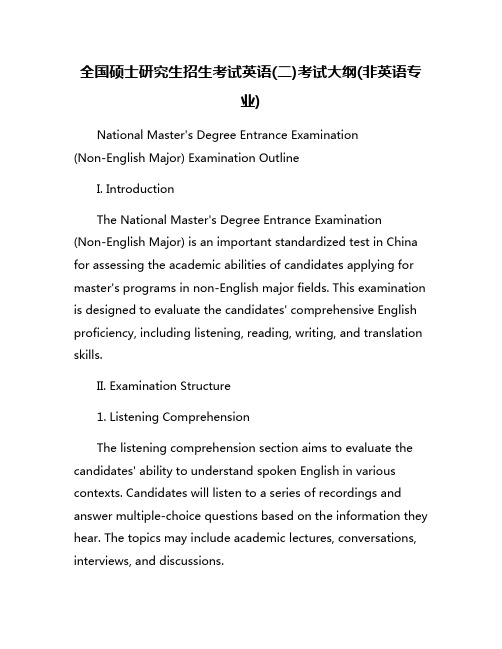 全国硕士研究生招生考试英语(二)考试大纲(非英语专业)

National Master's Degree Entrance Examination (Non-English Major) Examination Outline

I. Introduction

The National Master's Degree Entrance Examination (Non-English Major) is an important standardized test in China for assessing the academic abilities of candidates applying for master's programs in non-English major fields. This examination is designed to evaluate the candidates' comprehensive English proficiency, including listening, reading, writing, and translation skills.

II. Examination Structure

1. Listening Comprehension

The listening comprehension section aims to evaluate the candidates' ability to understand spoken English in various contexts. Candidates will listen to a series of recordings and answer multiple-choice questions based on the information they hear. The topics may include academic lectures, conversations, interviews, and discussions.